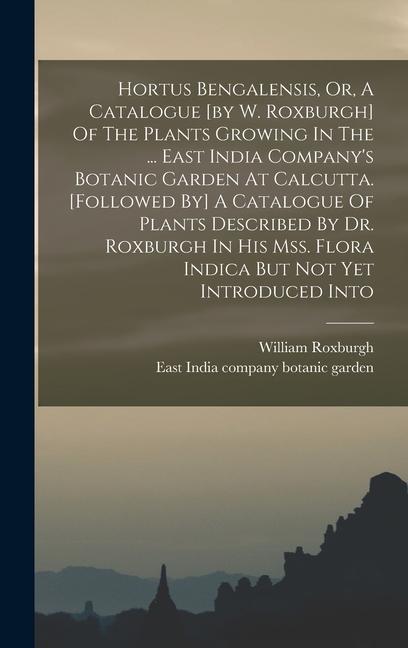 Hortus Bengalensis, Or, A Catalogue [by W. Roxburgh] Of The Plants Growing In The ... East India Company's Botanic Garden At Calcutta. [Followed By] A Catalogue Of Plants Described By Dr. Roxburgh In His Mss. Flora Indica But Not Yet Introduced Into

William Roxburgh
East India company botanic garden